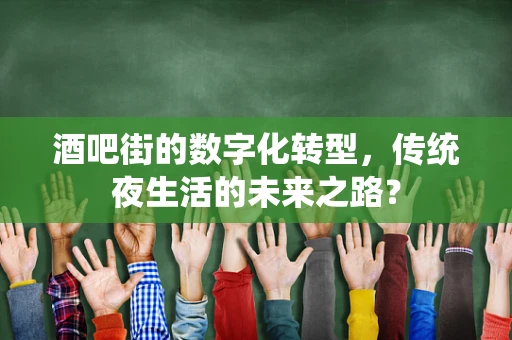 酒吧街的数字化转型，传统夜生活的未来之路？